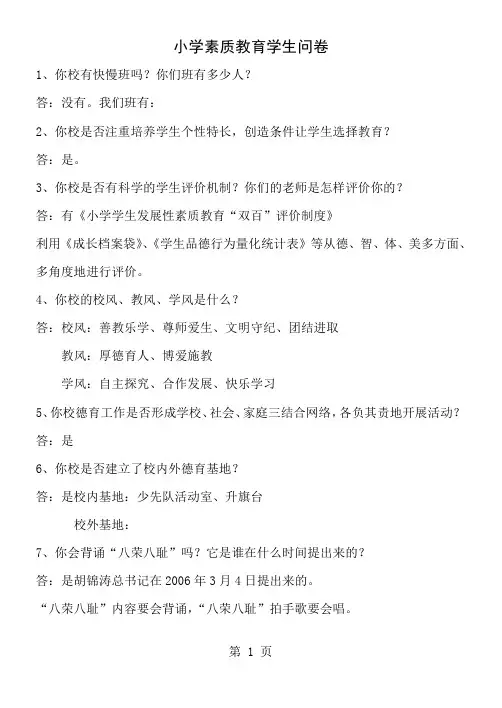 小学素质教育学生问卷

1、你校有快慢班吗？你们班有多少人？

答：没有。我们班有：

2、你校是否注重培养学生个性特长，创造条件让学生选择教育？

答：是。

3、你校是否有科学的学生评价机制？你们的老师是怎样评价你的？

答：有《小学学生发展性素质教育“双百”评价制度》

利用《成长档案袋》、《学生品德行为量化统计表》等从德、智、体、美多方面、多角度地进行评价。

4、你校的校风、教风、学风是什么？

答：校风：善教乐学、尊师爱生、文明守纪、团结进取

教风：厚德育人、博爱施教

学风：自主探究、合作发展、快乐学习

5、你校德育工作是否形成学校、社会、家庭三结合网络，各负其责地开展活动？

答：是

6、你校是否建立了校内外德育基地？

答：是校内基地：少先队活动室、升旗台

校外基地：

7、你会背诵“八荣八耻”吗？它是谁在什么时间提出来的？

答：是胡锦涛总书记在 2006 年 3 月 4 日提出来的。

“八荣八耻”内容要会背诵，“八荣八耻”拍手歌要会唱。

第 1 页